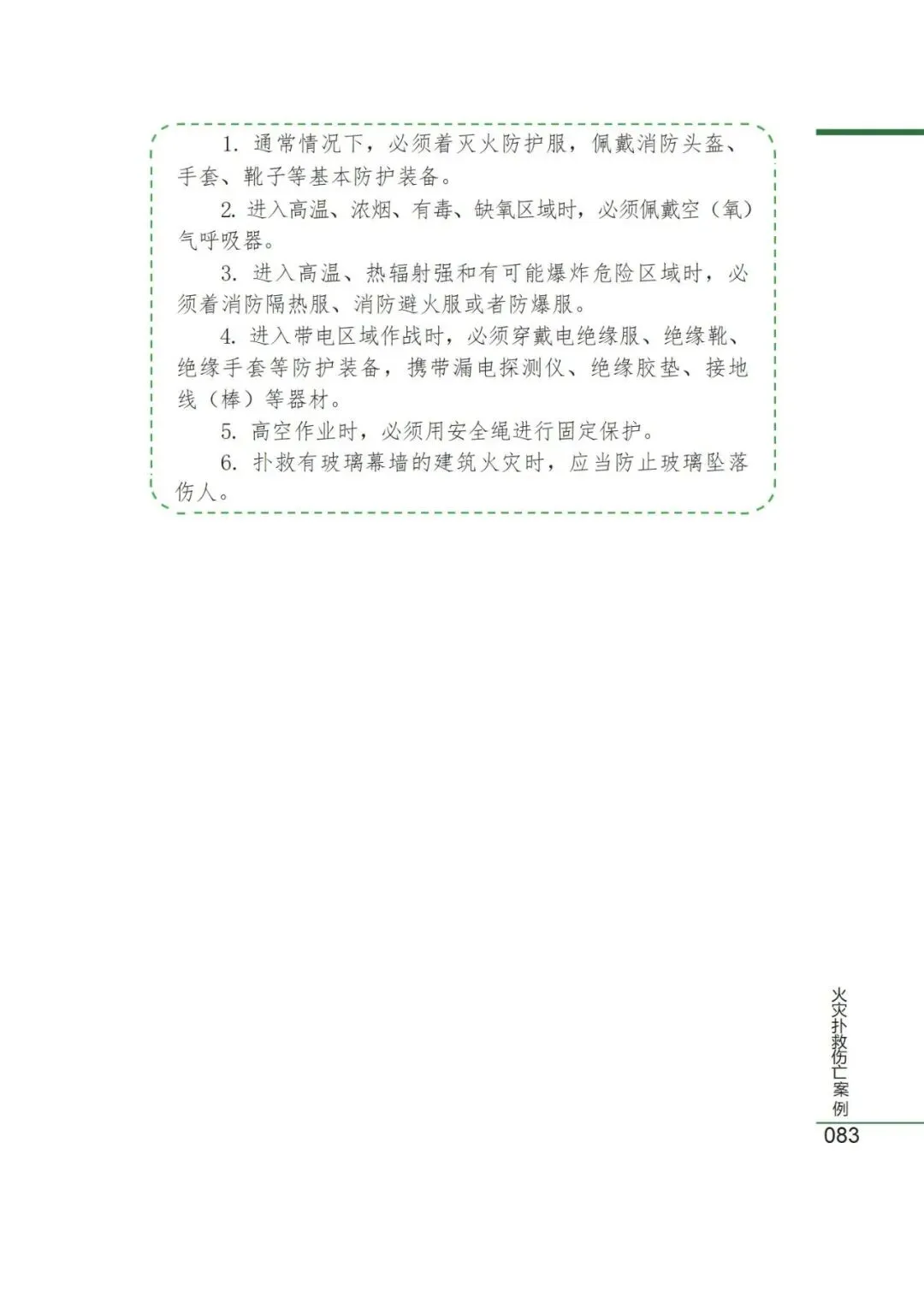 1. 通常情况下，必须着灭火防护服，佩戴消防头盔、手套、靴子等基本防护装备。

2. 进入高温、浓烟、有毒、缺氧区域时，必须佩戴空（氧）气呼吸器。

3. 进入高温、热辐射强和有可能爆炸危险区域时，必须着消防隔热服、消防避火服或者防爆服。

4. 进入带电区域作战时，必须穿戴电绝缘服、绝缘靴、绝缘手套等防护装备，携带漏电探测仪、绝缘胶垫、接地线（棒）等器材。

5. 高空作业时，必须用安全绳进行固定保护。

6. 扑救有玻璃幕墙的建筑火灾时，应当防止玻璃坠落伤人。

火灾扑救伤亡案例
083